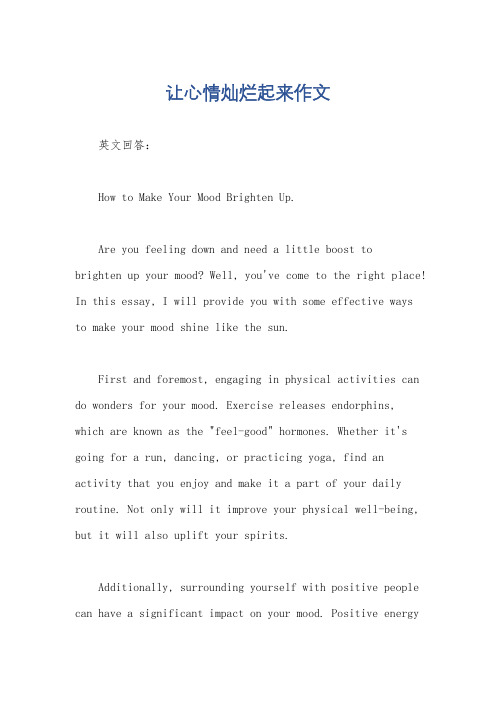 让心情灿烂起来作文

英文回答：

How to Make Your Mood Brighten Up.

Are you feeling down and need a little boost to brighten up your mood? Well, you've come to the right place! In this essay, I will provide you with some effective ways to make your mood shine like the sun.

First and foremost, engaging in physical activities can do wonders for your mood. Exercise releases endorphins, which are known as the "feel-good" hormones. Whether it's going for a run, dancing, or practicing yoga, find an activity that you enjoy and make it a part of your daily routine. Not only will it improve your physical well-being, but it will also uplift your spirits.

Additionally, surrounding yourself with positive people can have a significant impact on your mood. Positive energy